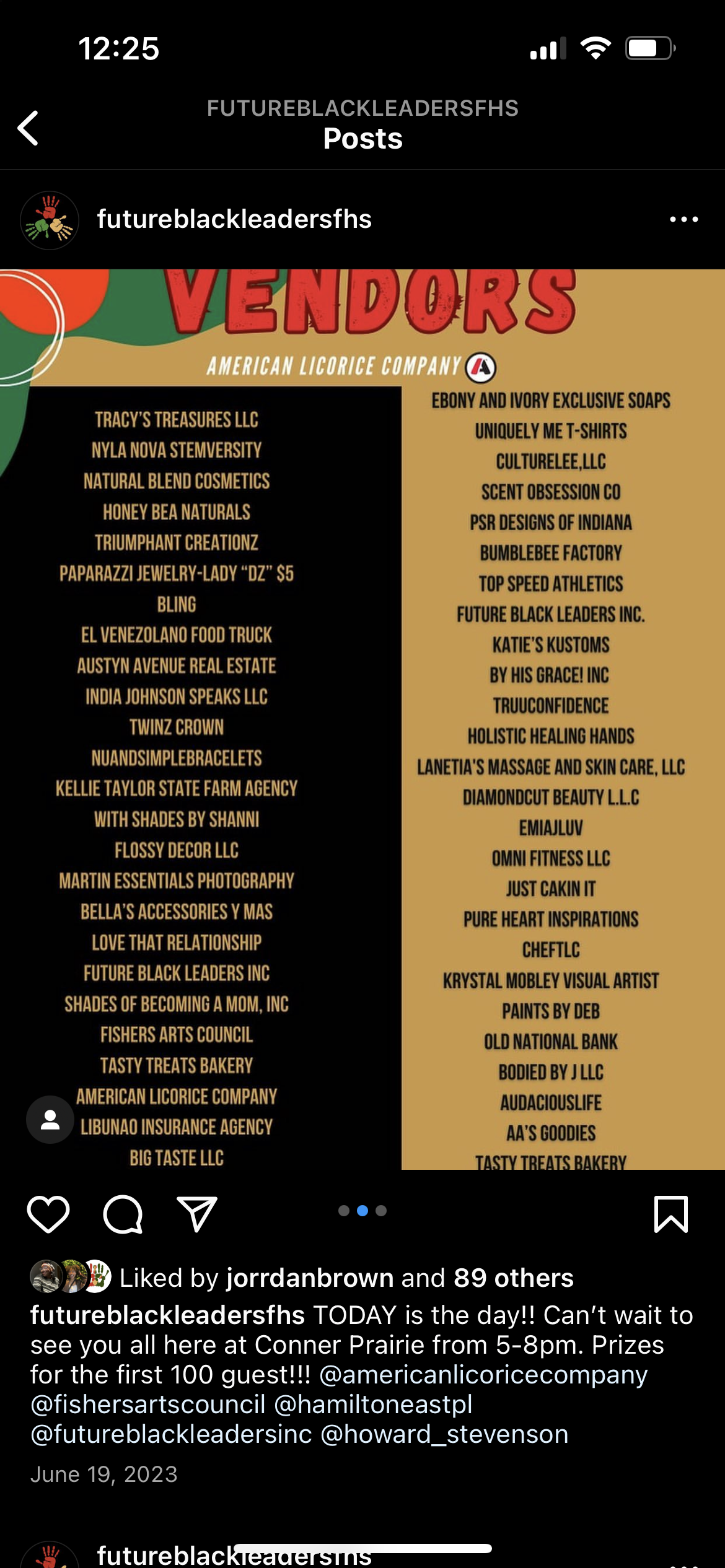 12:25

FUTUREBLACKLEADERSFHS
Posts

futureblackleadersfhs

VENDORS

AMERICAN LICORICE COMPANY

TRACY'S TREASURES LLC
NYLA NOVA STEMVERSITY
NATURAL BLEND COSMETICS
HONEY BEA NATURALS
TRIUMPHANT CREATIONZ
PAPARAZZI JEWELRY-LADY "DZ" $5 BLING
EL VENEZOLANO FOOD TRUCK
AUSTYN AVENUE REAL ESTATE
INDIA JOHNSON SPEAKS LLC
TWINZ CROWN
NUANDSIMPLEBRACELETS
KELLIE TAYLOR STATE FARM AGENCY
WITH SHADES BY SHANNI
FLOSSY DECOR LLC
MARTIN ESSENTIALS PHOTOGRAPHY
BELLA'S ACCESSORIES Y MAS
LOVE THAT RELATIONSHIP
FUTURE BLACK LEADERS INC
SHADES OF BECOMING A MOM, INC
FISHERS ARTS COUNCIL
TASTY TREATS BAKERY
AMERICAN LICORICE COMPANY
LIBUNAO INSURANCE AGENCY
BIG TASTE LLC

EBONY AND IVORY EXCLUSIVE SOAPS
UNIQUELY ME T-SHIRTS
CULTURELEE,LLC
SCENT OBSESSION CO
PSR DESIGNS OF INDIANA
BUMBLEBEE FACTORY
TOP SPEED ATHLETICS
FUTURE BLACK LEADERS INC.
KATIE'S KUSTOMS
BY HIS GRACE! INC
TRUUCONFIDENCE
HOLISTIC HEALING HANDS
LANETIA'S MASSAGE AND SKIN CARE, LLC
DIAMONDCUT BEAUTY L.L.C
EMIAJLUV
OMNI FITNESS LLC
JUST CAKIN IT
PURE HEART INSPIRATIONS
CHEFTLC
KRYSTAL MOBLEY VISUAL ARTIST
PAINTS BY DEB
OLD NATIONAL BANK
BODIED BY J LLC
AUDACIOUSLIFE
AA'S GOODIES
TASTY TREATS BAKERY

Liked by jorrdanbrown and 89 others
futureblackleadersfhs TODAY is the day!! Can't wait to see you all here at Conner Prairie from 5-8pm. Prizes for the first 100 guest!!! @americanlicoricecompany @fishersartscouncil @hamiltoneastpl @futureblackleadersinc @howard_stevenson
June 19, 2023

futureblackleadersfhs